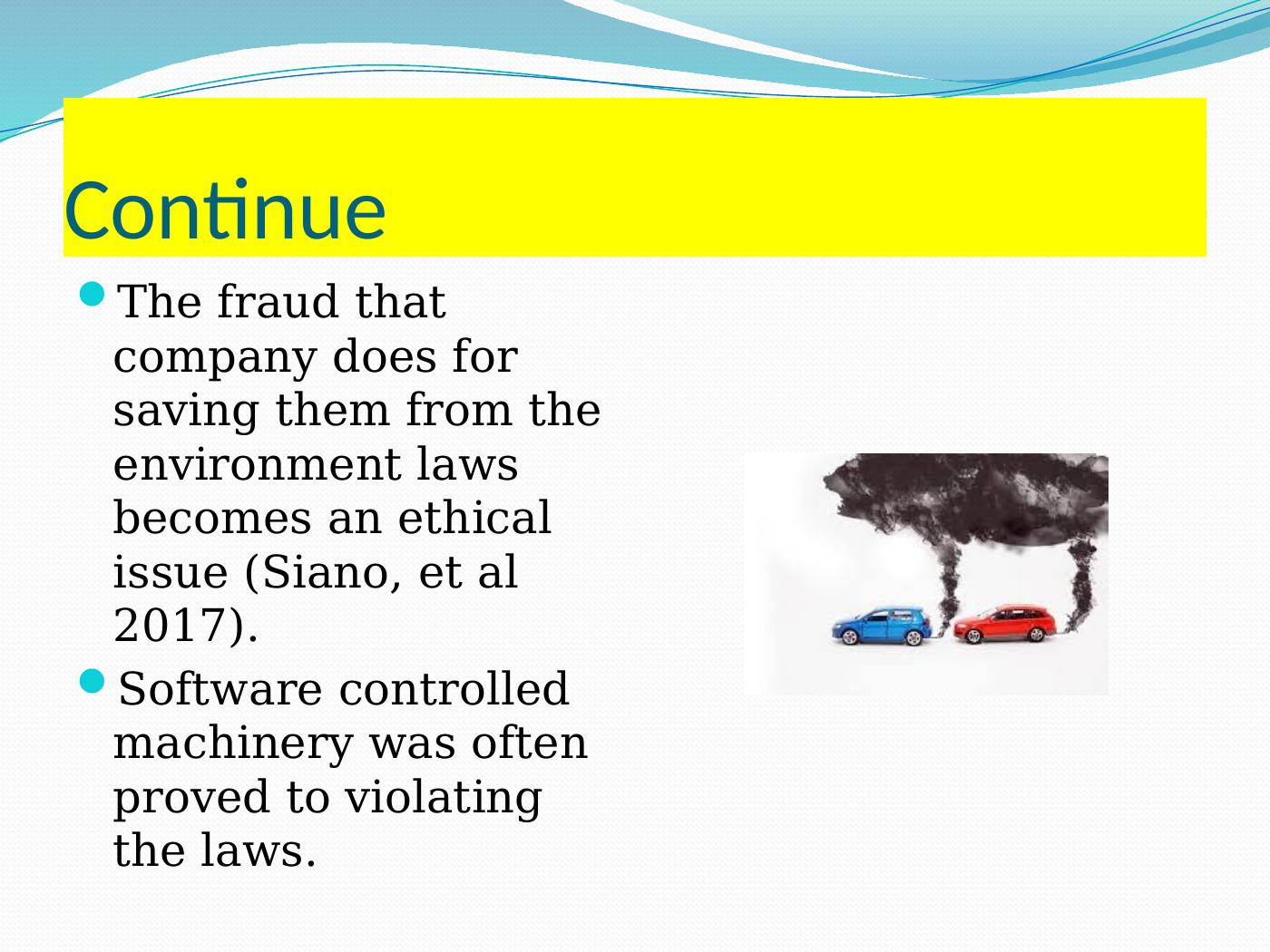 Continue

• The fraud that company does for saving them from the environment laws becomes an ethical issue (Siano, et al 2017).
• Software controlled machinery was often proved to violating the laws.